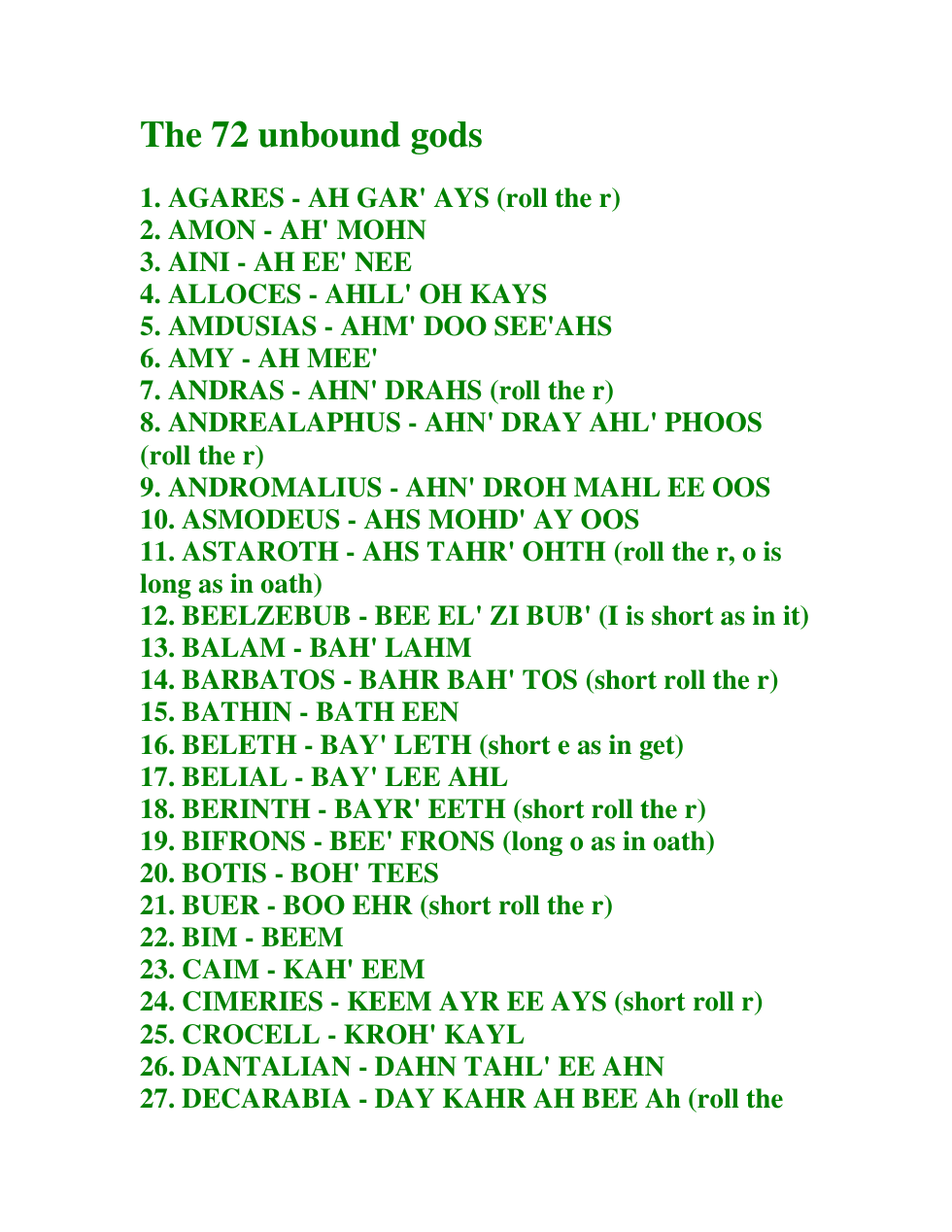 The 72 unbound gods

1. AGARES - AH GAR' AYS (roll the r)
2. AMON - AH' MOHN
3. AINI - AH EE' NEE
4. ALLOCES - AHLL' OH KAYS
5. AMDUSIAS - AHM' DOO SEE'AHS
6. AMY - AH MEE'
7. ANDRAS - AHN' DRAHS (roll the r)
8. ANDREALAPHUS - AHN' DRAY AHL' PHOOS (roll the r)
9. ANDROMALIUS - AHN' DROH MAHL EE OOS
10. ASMODEUS - AHS MOHD' AY OOS
11. ASTAROTH - AHS TAHR' OHTH (roll the r, o is long as in oath)
12. BEELZEBUB - BEE EL' ZI BUB' (I is short as in it)
13. BALAM - BAH' LAHM
14. BARBATOS - BAHR BAH' TOS (short roll the r)
15. BATHIN - BATH EEN
16. BELETH - BAY' LETH (short e as in get)
17. BELIAL - BAY' LEE AHL
18. BERINTH - BAYR' EETH (short roll the r)
19. BIFRONS - BEE' FRONS (long o as in oath)
20. BOTIS - BOH' TEES
21. BUER - BOO EHR (short roll the r)
22. BIM - BEEM
23. CAIM - KAH' EEM
24. CIMERIES - KEEM AYR EE AYS (short roll r)
25. CROCELL - KROH' KAYL
26. DANTALIAN - DAHN TAHL' EE AHN
27. DECARABIA - DAY KAHR AH BEE Ah (roll the